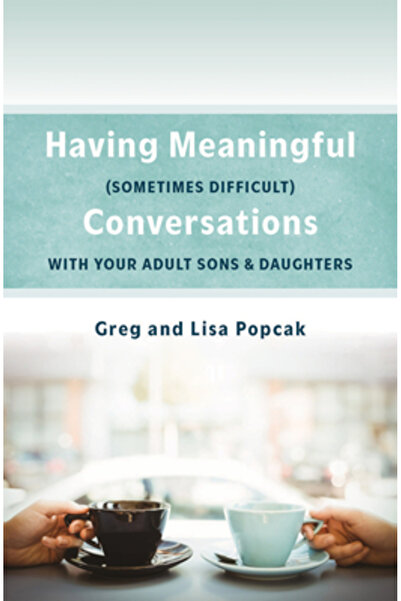 Having Meaningful

(SOMETIMES DIFFICULT)

Conversations

WITH YOUR ADULT SONS & DAUGHTERS

Greg and Lisa Popcak